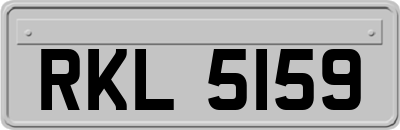 RKL 5159